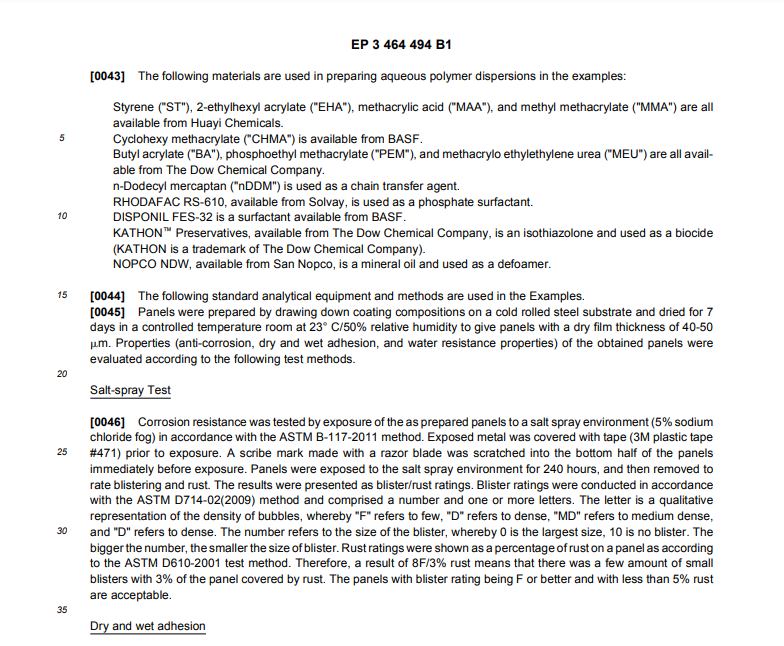 EP 3 464 494 B1

[0043] The following materials are used in preparing aqueous polymer dispersions in the examples:

Styrene ("ST"), 2-ethylhexyl acrylate ("EHA"), methacrylic acid ("MAA"), and methyl methacrylate ("MMA") are all available from Huayi Chemicals.
5
Cyclohexy methacrylate ("CHMA") is available from BASF.
Butyl acrylate ("BA"), phosphoethyl methacrylate ("PEM"), and methacrylo ethylethylene urea ("MEU") are all available from The Dow Chemical Company.
n-Dodecyl mercaptan ("nDDM") is used as a chain transfer agent.
RHODAFAC RS-610, available from Solvay, is used as a phosphate surfactant.
10
DISPONIL FES-32 is a surfactant available from BASF.
KATHON™ Preservatives, available from The Dow Chemical Company, is an isothiazolone and used as a biocide (KATHON is a trademark of The Dow Chemical Company).
NOPCO NDW, available from San Nopco, is a mineral oil and used as a defoamer.

15
[0044] The following standard analytical equipment and methods are used in the Examples.
[0045] Panels were prepared by drawing down coating compositions on a cold rolled steel substrate and dried for 7 days in a controlled temperature room at 23° C/50% relative humidity to give panels with a dry film thickness of 40-50 μm. Properties (anti-corrosion, dry and wet adhesion, and water resistance properties) of the obtained panels were evaluated according to the following test methods.

20

Salt-spray Test

[0046] Corrosion resistance was tested by exposure of the as prepared panels to a salt spray environment (5% sodium chloride fog) in accordance with the ASTM B-117-2011 method. Exposed metal was covered with tape (3M plastic tape
25
#471) prior to exposure. A scribe mark made with a razor blade was scratched into the bottom half of the panels immediately before exposure. Panels were exposed to the salt spray environment for 240 hours, and then removed to rate blistering and rust. The results were presented as blister/rust ratings. Blister ratings were conducted in accordance with the ASTM D714-02(2009) method and comprised a number and one or more letters. The letter is a qualitative representation of the density of bubbles, whereby "F" refers to few, "D" refers to dense, "MD" refers to medium dense,
30
and "D" refers to dense. The number refers to the size of the blister, whereby 0 is the largest size, 10 is no blister. The bigger the number, the smaller the size of blister. Rust ratings were shown as a percentage of rust on a panel as according to the ASTM D610-2001 test method. Therefore, a result of 8F/3% rust means that there was a few amount of small blisters with 3% of the panel covered by rust. The panels with blister rating being F or better and with less than 5% rust are acceptable.

35

Dry and wet adhesion